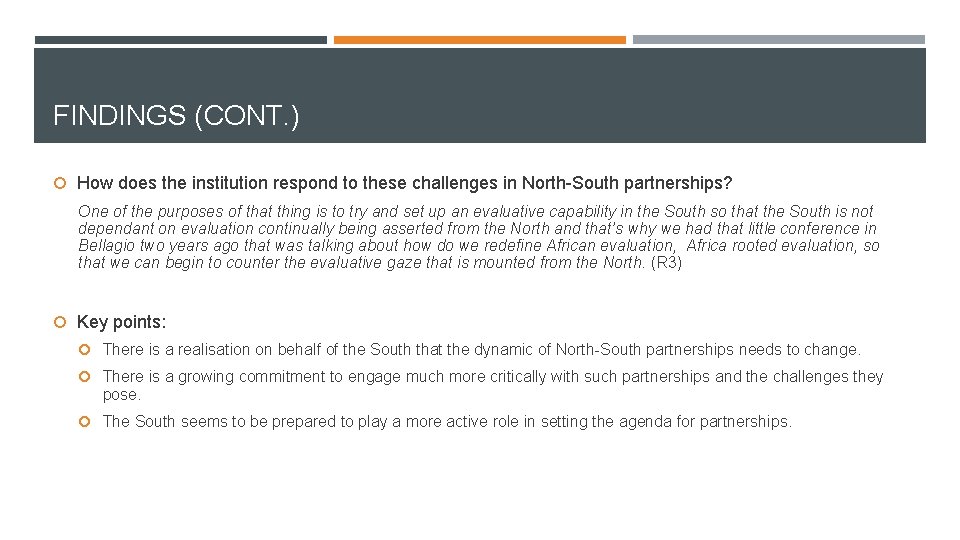 FINDINGS (CONT.)

How does the institution respond to these challenges in North-South partnerships?

One of the purposes of that thing is to try and set up an evaluative capability in the South so that the South is not dependant on evaluation continually being asserted from the North and that's why we had that little conference in Bellagio two years ago that was talking about how do we redefine African evaluation, Africa rooted evaluation, so that we can begin to counter the evaluative gaze that is mounted from the North. (R3)

Key points:

There is a realisation on behalf of the South that the dynamic of North-South partnerships needs to change.

There is a growing commitment to engage much more critically with such partnerships and the challenges they pose.

The South seems to be prepared to play a more active role in setting the agenda for partnerships.